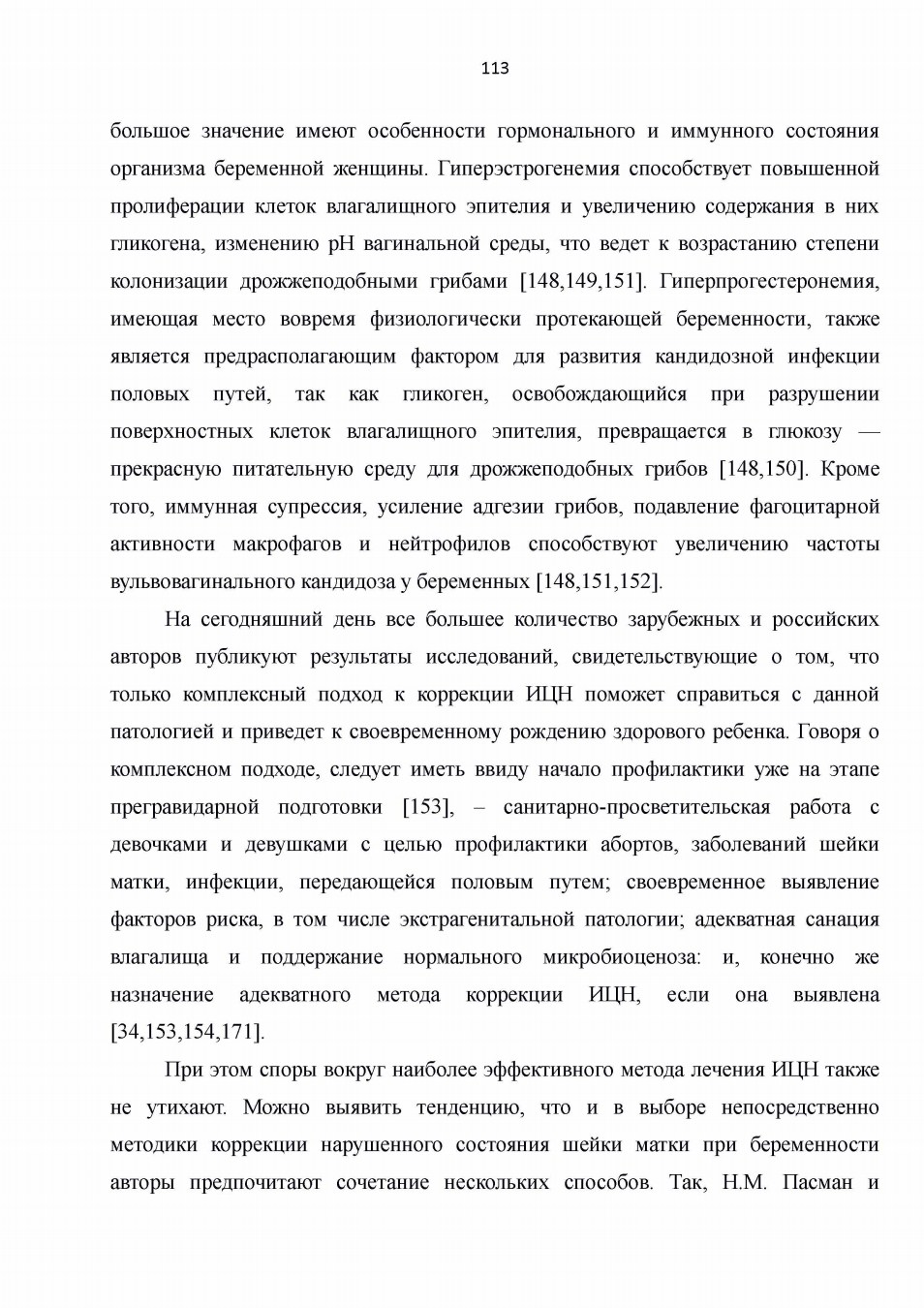 113

большое значение имеют особенности гормонального и иммунного состояния организма беременной женщины. Гиперэстрогенемия способствует повышенной пролиферации клеток влагалищного эпителия и увеличению содержания в них гликогена, изменению pH вагинальной среды, что ведет к возрастанию степени колонизации дрожжеподобными грибами [148,149,151]. Гиперпрогестеронемия, имеющая место вовремя физиологически протекающей беременности, также является предрасполагающим фактором для развития кандидозной инфекции половых путей, так как гликоген, освобождающийся при разрушении поверхностных клеток влагалищного эпителия, превращается в глюкозу — прекрасную питательную среду для дрожжеподобных грибов [148,150]. Кроме того, иммунная супрессия, усиление адгезии грибов, подавление фагоцитарной активности макрофагов и нейтрофилов способствуют увеличению частоты вульвовагинального кандидоза у беременных [148,151,152].

На сегодняшний день все большее количество зарубежных и российских авторов публикуют результаты исследований, свидетельствующие о том, что только комплексный подход к коррекции ИЦН поможет справиться с данной патологией и приведет к своевременному рождению здорового ребенка. Говоря о комплексном подходе, следует иметь ввиду начало профилактики уже на этапе прегравидарной подготовки [153], – санитарно-просветительская работа с девочками и девушками с целью профилактики абортов, заболеваний шейки матки, инфекции, передающейся половым путем; своевременное выявление факторов риска, в том числе экстрагенитальной патологии; адекватная санация влагалища и поддержание нормального микробиоценоза: и, конечно же назначение адекватного метода коррекции ИЦН, если она выявлена [34,153,154,171].

При этом споры вокруг наиболее эффективного метода лечения ИЦН также не утихают. Можно выявить тенденцию, что и в выборе непосредственно методики коррекции нарушенного состояния шейки матки при беременности авторы предпочитают сочетание нескольких способов. Так, Н.М. Пасман и